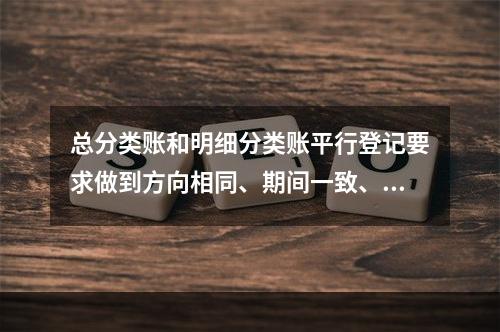 总分类账和明细分类账平行登记要求做到方向相同、期间一致、...

S E O